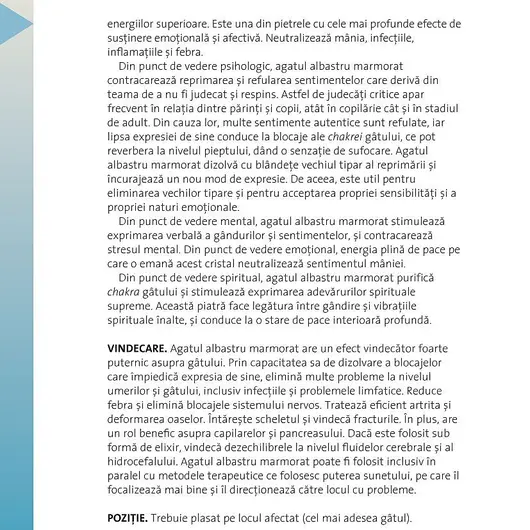 energiilor superioare. Este una din pietrele cu cele mai profunde efecte de susținere emoțională și afectivă. Neutralizează mânia, infecțiile, inflamațiile și febra.

Din punct de vedere psihologic, agatul albastru marmorat contracarează reprimarea și refularea sentimentelor care derivă din teama de a nu fi judecat și respins. Astfel de judecăți critice apar frecvent în relația dintre părinți și copii, atât în copilărie cât și în stadiul de adult. Din cauza lor, multe sentimente autentice sunt refulate, iar lipsa expresiei de sine conduce la blocaje ale chakrei gâtului, ce pot reverbera la nivelul pieptului, dând o senzație de sufocare. Agatul albastru marmorat dizolvă cu blândețe vechiul tipar al reprimării și încurajează un nou mod de expresie. De aceea, este util pentru eliminarea vechilor tipare și pentru acceptarea propriei sensibilități și a propriei naturi emoționale.

Din punct de vedere mental, agatul albastru marmorat stimulează exprimarea verbală a gândurilor și sentimentelor, și contracarează stresul mental. Din punct de vedere emoțional, energia plină de pace pe care o emană acest cristal neutralizează sentimentul mâniei.

Din punct de vedere spiritual, agatul albastru marmorat purifică chakra gâtului și stimulează exprimarea adevărurilor spirituale supreme. Această piatră face legătura între gândire și vibrațiile spirituale înalte, și conduce la o stare de pace interioară profundă.

VINDECARE. Agatul albastru marmorat are un efect vindecător foarte puternic asupra gâtului. Prin capacitatea sa de dizolvare a blocajelor care împiedică expresia de sine, elimină multe probleme la nivelul umerilor și gâtului, inclusiv infecțiile și problemele limfatice. Reduce febra și elimină blocajele sistemului nervos. Tratează eficient artrita și deformarea oaselor. Întărește scheletul și vindecă fracturile. În plus, are un rol benefic asupra capilarelor și pancreasului. Dacă este folosit sub formă de elixir, vindecă dezechilibrele la nivelul fluidelor cerebrale și al hidrocefalului. Agatul albastru marmorat poate fi folosit inclusiv în paralel cu metodele terapeutice ce folosesc puterea sunetului, pe care îl focalizează mai bine și îl direcționează către locul cu probleme.

POZIȚIE. Trebuie plasat pe locul afectat (cel mai adesea gâtul).